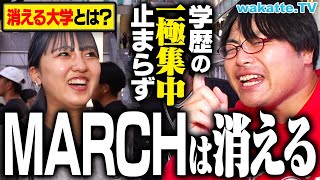 消える大学とは?

wakatte.TV

学歴の一極集中止まらず

MARCHは消える